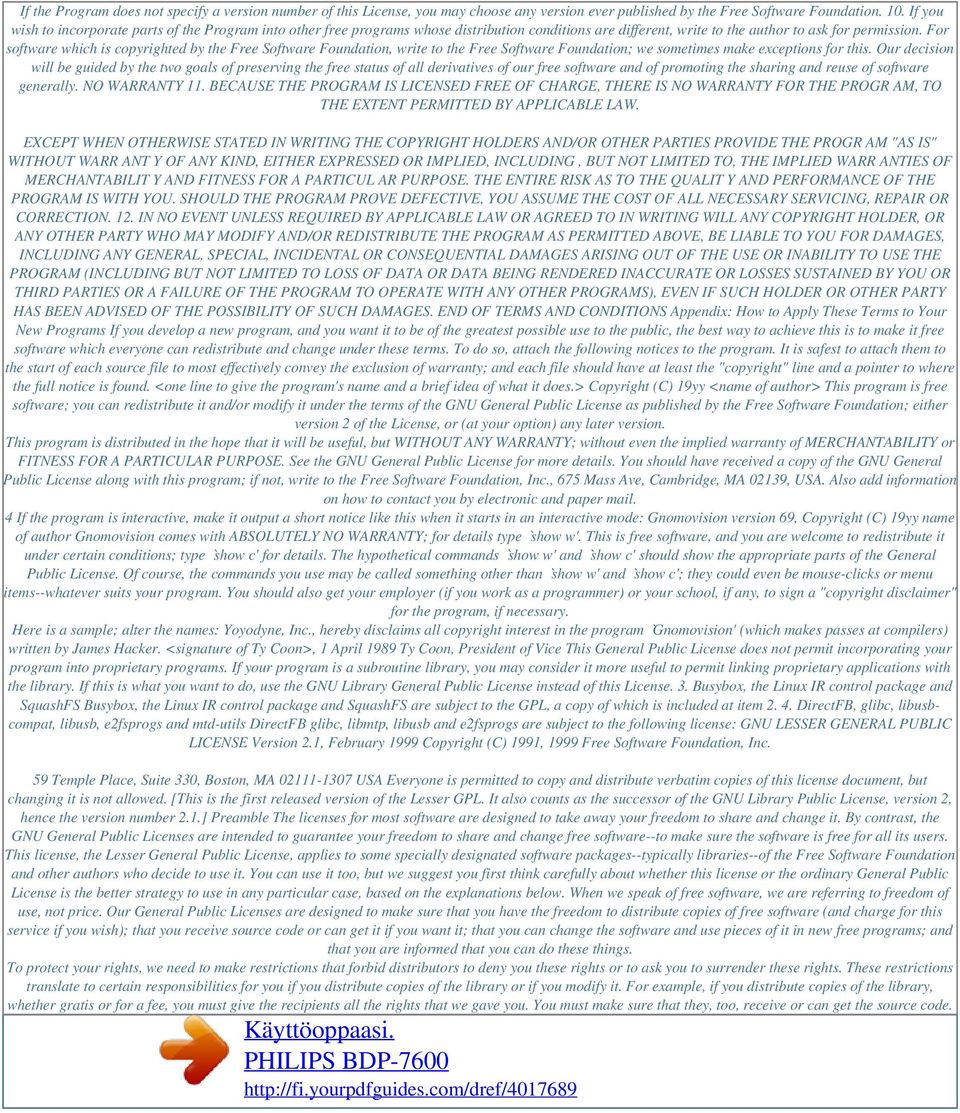 If the Program does not specify a version number of this License, you may choose any version ever published by the Free Software Foundation. 10. If you wish to incorporate parts of the Program into other free programs whose distribution conditions are different, write to the author to ask for permission. For software which is copyrighted by the Free Software Foundation, write to the Free Software Foundation; we sometimes make exceptions for this. Our decision will be guided by the two goals of preserving the free status of all derivatives of our free software and of promoting the sharing and reuse of software generally. NO WARRANTY 11. BECAUSE THE PROGRAM IS LICENSED FREE OF CHARGE, THERE IS NO WARRANTY FOR THE PROGR AM, TO THE EXTENT PERMITTED BY APPLICABLE LAW.

EXCEPT WHEN OTHERWISE STATED IN WRITING THE COPYRIGHT HOLDERS AND/OR OTHER PARTIES PROVIDE THE PROGR AM "AS IS" WITHOUT WARR ANT Y OF ANY KIND, EITHER EXPRESSED OR IMPLIED, INCLUDING , BUT NOT LIMITED TO, THE IMPLIED WARR ANTIES OF MERCHANTABILIT Y AND FITNESS FOR A PARTICUL AR PURPOSE. THE ENTIRE RISK AS TO THE QUALIT Y AND PERFORMANCE OF THE PROGRAM IS WITH YOU. SHOULD THE PROGRAM PROVE DEFECTIVE, YOU ASSUME THE COST OF ALL NECESSARY SERVICING, REPAIR OR CORRECTION. 12. IN NO EVENT UNLESS REQUIRED BY APPLICABLE LAW OR AGREED TO IN WRITING WILL ANY COPYRIGHT HOLDER, OR ANY OTHER PARTY WHO MAY MODIFY AND/OR REDISTRIBUTE THE PROGRAM AS PERMITTED ABOVE, BE LIABLE TO YOU FOR DAMAGES, INCLUDING ANY GENERAL, SPECIAL, INCIDENTAL OR CONSEQUENTIAL DAMAGES ARISING OUT OF THE USE OR INABILITY TO USE THE PROGRAM (INCLUDING BUT NOT LIMITED TO LOSS OF DATA OR DATA BEING RENDERED INACCURATE OR LOSSES SUSTAINED BY YOU OR THIRD PARTIES OR A FAILURE OF THE PROGRAM TO OPERATE WITH ANY OTHER PROGRAMS), EVEN IF SUCH HOLDER OR OTHER PARTY HAS BEEN ADVISED OF THE POSSIBILITY OF SUCH DAMAGES. END OF TERMS AND CONDITIONS Appendix: How to Apply These Terms to Your New Programs If you develop a new program, and you want it to be of the greatest possible use to the public, the best way to achieve this is to make it free software which everyone can redistribute and change under these terms. To do so, attach the following notices to the program. It is safest to attach them to the start of each source file to most effectively convey the exclusion of warranty; and each file should have at least the "copyright" line and a pointer to where the full notice is found. <one line to give the program's name and a brief idea of what it does.> Copyright (C) 19yy <name of author> This program is free software; you can redistribute it and/or modify it under the terms of the GNU General Public License as published by the Free Software Foundation; either version 2 of the License, or (at your option) any later version.
This program is distributed in the hope that it will be useful, but WITHOUT ANY WARRANTY; without even the implied warranty of MERCHANTABILITY or FITNESS FOR A PARTICULAR PURPOSE. See the GNU General Public License for more details. You should have received a copy of the GNU General Public License along with this program; if not, write to the Free Software Foundation, Inc., 675 Mass Ave, Cambridge, MA 02139, USA. Also add information on how to contact you by electronic and paper mail.
4 If the program is interactive, make it output a short notice like this when it starts in an interactive mode: Gnomovision version 69, Copyright (C) 19yy name of author Gnomovision comes with ABSOLUTELY NO WARRANTY; for details type `show w'. This is free software, and you are welcome to redistribute it under certain conditions; type `show c' for details. The hypothetical commands `show w' and `show c' should show the appropriate parts of the General Public License. Of course, the commands you use may be called something other than `show w' and `show c'; they could even be mouse-clicks or menu items--whatever suits your program. You should also get your employer (if you work as a programmer) or your school, if any, to sign a "copyright disclaimer" for the program, if necessary.
Here is a sample; alter the names: Yoyodyne, Inc., hereby disclaims all copyright interest in the program `Gnomovision' (which makes passes at compilers) written by James Hacker. <signature of Ty Coon>, 1 April 1989 Ty Coon, President of Vice This General Public License does not permit incorporating your program into proprietary programs. If your program is a subroutine library, you may consider it more useful to permit linking proprietary applications with the library. If this is what you want to do, use the GNU Library General Public License instead of this License. 3. Busybox, the Linux IR control package and SquashFS Busybox, the Linux IR control package and SquashFS are subject to the GPL, a copy of which is included at item 2. 4. DirectFB, glibc, libusb-compat, libusb, e2fsprogs and mtd-utils DirectFB glibc, libmtp, libusb and e2fsprogs are subject to the following license: GNU LESSER GENERAL PUBLIC LICENSE Version 2.1, February 1999 Copyright (C) 1991, 1999 Free Software Foundation, Inc.

59 Temple Place, Suite 330, Boston, MA 02111-1307 USA Everyone is permitted to copy and distribute verbatim copies of this license document, but changing it is not allowed. [This is the first released version of the Lesser GPL. It also counts as the successor of the GNU Library Public License, version 2, hence the version number 2.1.] Preamble The licenses for most software are designed to take away your freedom to share and change it. By contrast, the GNU General Public Licenses are intended to guarantee your freedom to share and change free software--to make sure the software is free for all its users. This license, the Lesser General Public License, applies to some specially designated software packages--typically libraries--of the Free Software Foundation and other authors who decide to use it. You can use it too, but we suggest you first think carefully about whether this license or the ordinary General Public License is the better strategy to use in any particular case, based on the explanations below. When we speak of free software, we are referring to freedom of use, not price. Our General Public Licenses are designed to make sure that you have the freedom to distribute copies of free software (and charge for this service if you wish); that you receive source code or can get it if you want it; that you can change the software and use pieces of it in new free programs; and that you are informed that you can do these things.
To protect your rights, we need to make restrictions that forbid distributors to deny you these rights or to ask you to surrender these rights. These restrictions translate to certain responsibilities for you if you distribute copies of the library or if you modify it. For example, if you distribute copies of the library, whether gratis or for a fee, you must give the recipients all the rights that we gave you. You must make sure that they, too, receive or can get the source code.

Käyttöoppaasi.
PHILIPS BDP-7600
http://fi.yourpdfguides.com/dref/4017689